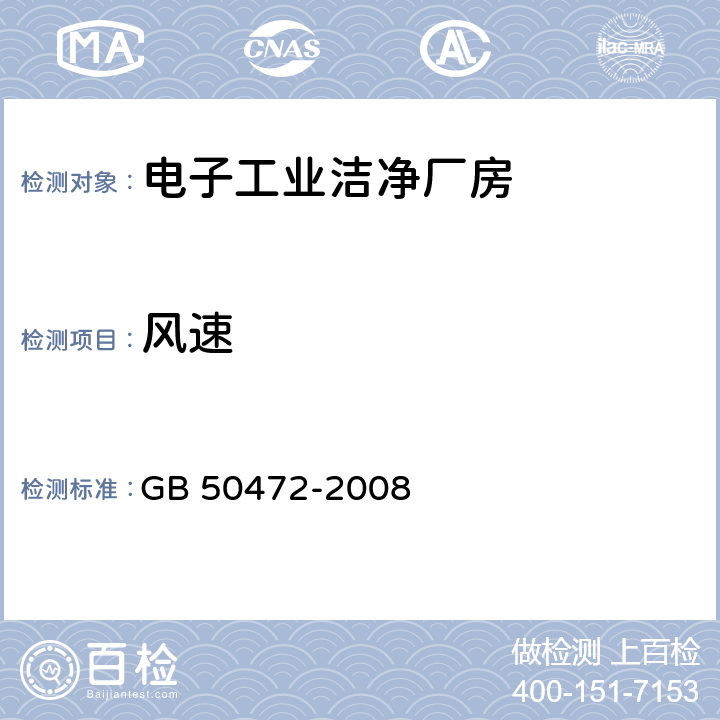 MA CNAS AL ilac-MRA

检测对象： 电子工业洁净厂房

检测项目： 风速

检测标准： GB 50472-2008

百检
Baijiantest.com

做检测 上百检
400-151-7153